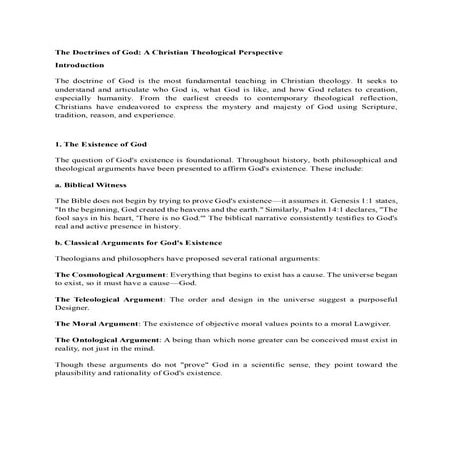 The Doctrines of God: A Christian Theological Perspective

Introduction

The doctrine of God is the most fundamental teaching in Christian theology. It seeks to understand and articulate who God is, what God is like, and how God relates to creation, especially humanity. From the earliest creeds to contemporary theological reflection, Christians have endeavored to express the mystery and majesty of God using Scripture, tradition, reason, and experience.

1. The Existence of God

The question of God's existence is foundational. Throughout history, both philosophical and theological arguments have been presented to affirm God's existence. These include:

a. Biblical Witness

The Bible does not begin by trying to prove God's existence—it assumes it. Genesis 1:1 states, "In the beginning, God created the heavens and the earth." Similarly, Psalm 14:1 declares, "The fool says in his heart, 'There is no God.'" The biblical narrative consistently testifies to God's real and active presence in history.

b. Classical Arguments for God's Existence

Theologians and philosophers have proposed several rational arguments:

The Cosmological Argument: Everything that begins to exist has a cause. The universe began to exist, so it must have a cause—God.

The Teleological Argument: The order and design in the universe suggest a purposeful Designer.

The Moral Argument: The existence of objective moral values points to a moral Lawgiver.

The Ontological Argument: A being than which none greater can be conceived must exist in reality, not just in the mind.

Though these arguments do not "prove" God in a scientific sense, they point toward the plausibility and rationality of God's existence.